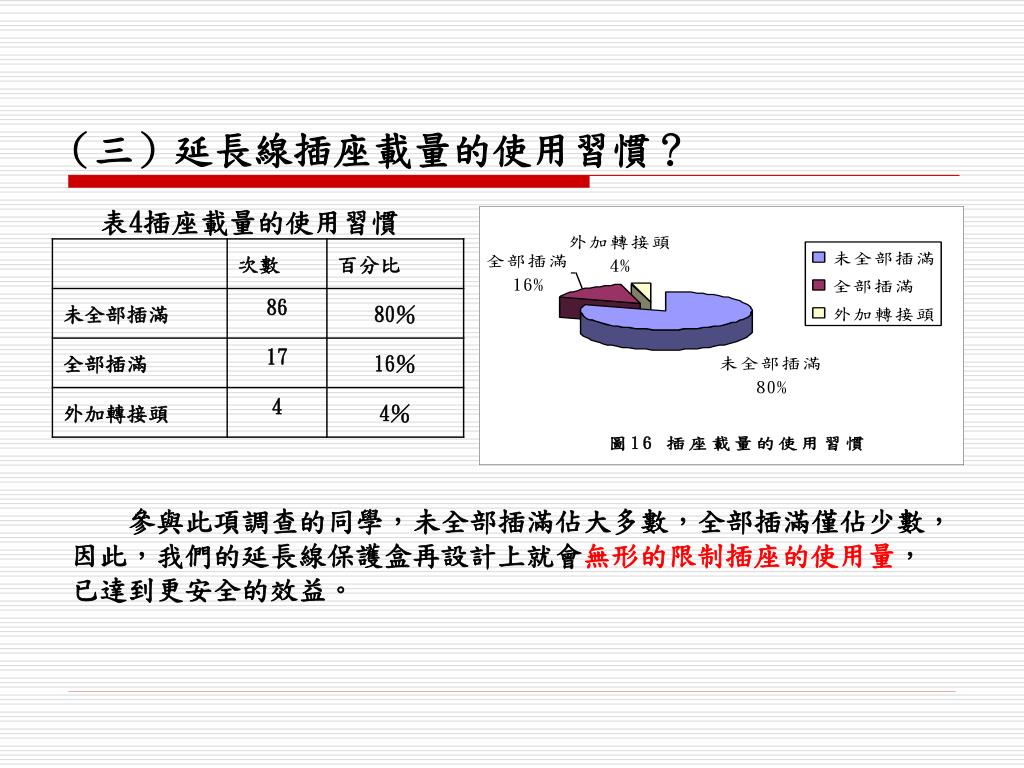 （三）延長線插座載量的使用習慣？

表4插座載量的使用習慣

| | 次數 | 百分比 |
|---|---|---|
| 未全部插滿 | 86 | 80% |
| 全部插滿 | 17 | 16% |
| 外加轉接頭 | 4 | 4% |

外加轉接頭 4%
全部插滿 16%
未全部插滿 80%

未全部插滿
全部插滿
外加轉接頭

圖16 插座載量的使用習慣

參與此項調查的同學，未全部插滿佔大多數，全部插滿僅佔少數，因此，我們的延長線保護盒再設計上就會無形的限制插座的使用量，已達到更安全的效益。